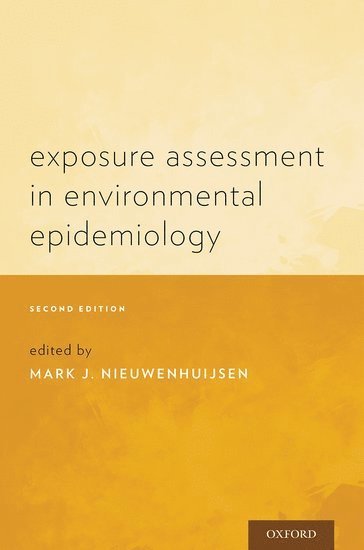 exposure assessment in environmental epidemiology

SECOND EDITION

edited by
MARK J. NIEUWENHUIJSEN

OXFORD